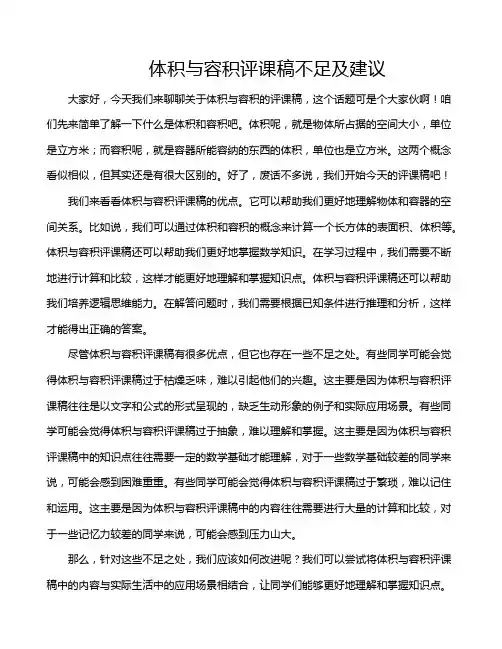 体积与容积评课稿不足及建议

大家好，今天我们来聊聊关于体积与容积的评课稿，这个话题可是个大家伙啊！咱们先来简单了解一下什么是体积和容积吧。体积呢，就是物体所占据的空间大小，单位是立方米；而容积呢，就是容器所能容纳的东西的体积，单位也是立方米。这两个概念看似相似，但其实还是有很大区别的。好了，废话不多说，我们开始今天的评课稿吧！

我们来看看体积与容积评课稿的优点。它可以帮助我们更好地理解物体和容器的空间关系。比如说，我们可以通过体积和容积的概念来计算一个长方体的表面积、体积等。体积与容积评课稿还可以帮助我们更好地掌握数学知识。在学习过程中，我们需要不断地进行计算和比较，这样才能更好地理解和掌握知识点。体积与容积评课稿还可以帮助我们培养逻辑思维能力。在解答问题时，我们需要根据已知条件进行推理和分析，这样才能得出正确的答案。

尽管体积与容积评课稿有很多优点，但它也存在一些不足之处。有些同学可能会觉得体积与容积评课稿过于枯燥乏味，难以引起他们的兴趣。这主要是因为体积与容积评课稿往往是以文字和公式的形式呈现的，缺乏生动形象的例子和实际应用场景。有些同学可能会觉得体积与容积评课稿过于抽象，难以理解和掌握。这主要是因为体积与容积评课稿中的知识点往往需要一定的数学基础才能理解，对于一些数学基础较差的同学来说，可能会感到困难重重。有些同学可能会觉得体积与容积评课稿过于繁琐，难以记住和运用。这主要是因为体积与容积评课稿中的内容往往需要进行大量的计算和比较，对于一些记忆力较差的同学来说，可能会感到压力山大。

那么，针对这些不足之处，我们应该如何改进呢？我们可以尝试将体积与容积评课稿中的内容与实际生活中的应用场景相结合，让同学们能够更好地理解和掌握知识点。